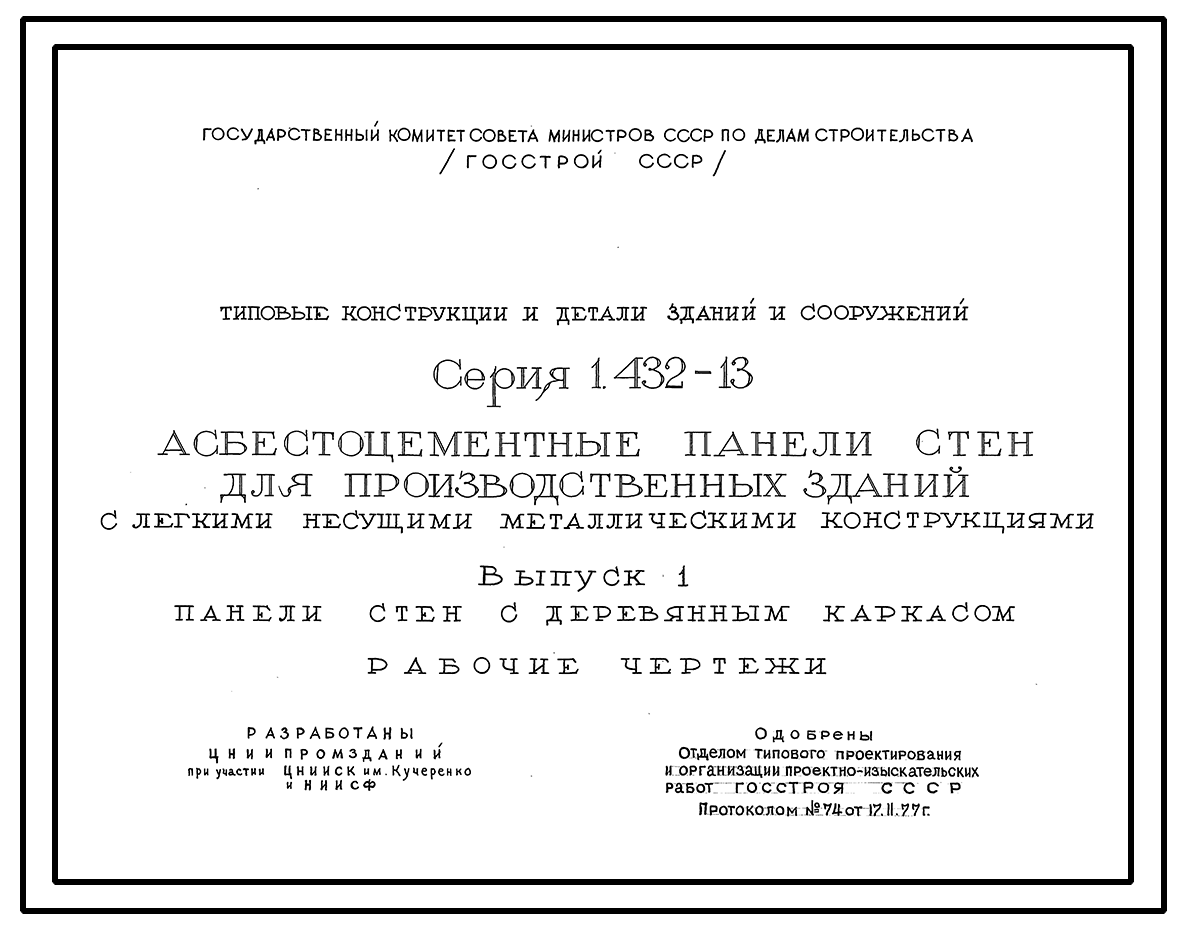 ГОСУДАРСТВЕННЫЙ КОМИТЕТ СОВЕТА МИНИСТРОВ СССР ПО ДЕЛАМ СТРОИТЕЛЬСТВА
/ ГОССТРОЙ СССР /

ТИПОВЫЕ КОНСТРУКЦИИ И ДЕТАЛИ ЗДАНИЙ И СООРУЖЕНИЙ

Серия 1.432-13

АСБЕСТОЦЕМЕНТНЫЕ ПАНЕЛИ СТЕН
ДЛЯ ПРОИЗВОДСТВЕННЫХ ЗДАНИЙ
С ЛЕГКИМИ НЕСУЩИМИ МЕТАЛЛИЧЕСКИМИ КОНСТРУКЦИЯМИ

Выпуск 1
ПАНЕЛИ СТЕН С ДЕРЕВЯННЫМ КАРКАСОМ

РАБОЧИЕ ЧЕРТЕЖИ

РАЗРАБОТАНЫ
ЦНИИПРОМЗДАНИЙ
при участии ЦНИИСК им. Кучеренко
и НИИСФ

Одобрены
Отделом типового проектирования
и организации проектно-изыскательских
работ ГОССТРОЯ СССР
Протоколом №74 от 17.II.77г.